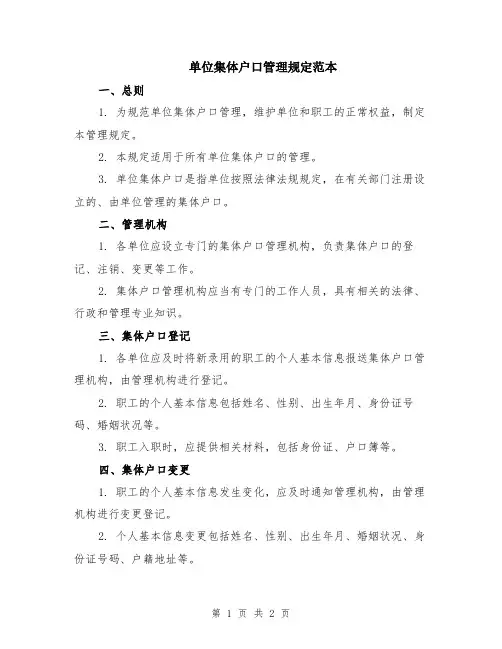 单位集体户口管理规定范本

一、总则

1. 为规范单位集体户口管理，维护单位和职工的正常权益，制定本管理规定。

2. 本规定适用于所有单位集体户口的管理。

3. 单位集体户口是指单位按照法律法规规定，在有关部门注册设立的、由单位管理的集体户口。

二、管理机构

1. 各单位应设立专门的集体户口管理机构，负责集体户口的登记、注销、变更等工作。

2. 集体户口管理机构应当有专门的工作人员，具有相关的法律、行政和管理专业知识。

三、集体户口登记

1. 各单位应及时将新录用的职工的个人基本信息报送集体户口管理机构，由管理机构进行登记。

2. 职工的个人基本信息包括姓名、性别、出生年月、身份证号码、婚姻状况等。

3. 职工入职时，应提供相关材料，包括身份证、户口簿等。

四、集体户口变更

1. 职工的个人基本信息发生变化，应及时通知管理机构，由管理机构进行变更登记。

2. 个人基本信息变更包括姓名、性别、出生年月、婚姻状况、身份证号码、户籍地址等。

第 1 页 共 2 页